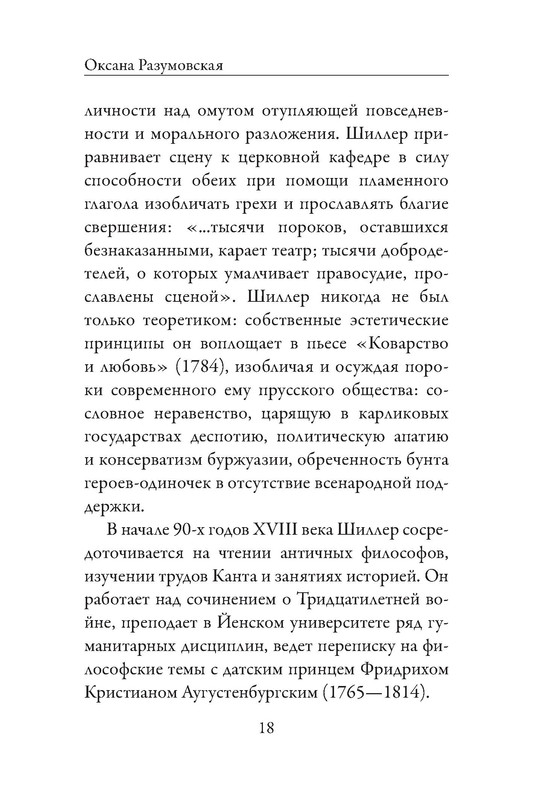 Оксана Разумовская

личности над омутом отупляющей повседневности и морального разложения. Шиллер приравнивает сцену к церковной кафедре в силу способности обеих при помощи пламенного глагола изобличать грехи и прославлять благие свершения: «...тысячи пороков, оставшихся безнаказанными, карает театр; тысячи добродетелей, о которых умалчивает правосудие, прославлены сценой». Шиллер никогда не был только теоретиком: собственные эстетические принципы он воплощает в пьесе «Коварство и любовь» (1784), изобличая и осуждая пороки современного ему прусского общества: сословное неравенство, царящую в карликовых государствах деспотию, политическую апатию и консерватизм буржуазии, обреченность бунта героев-одиночек в отсутствие всенародной поддержки.

В начале 90-х годов XVIII века Шиллер сосредоточивается на чтении античных философов, изучении трудов Канта и занятиях историей. Он работает над сочинением о Тридцатилетней войне, преподает в Йенском университете ряд гуманитарных дисциплин, ведет переписку на философские темы с датским принцем Фридрихом Кристианом Аугустенбургским (1765—1814).

18